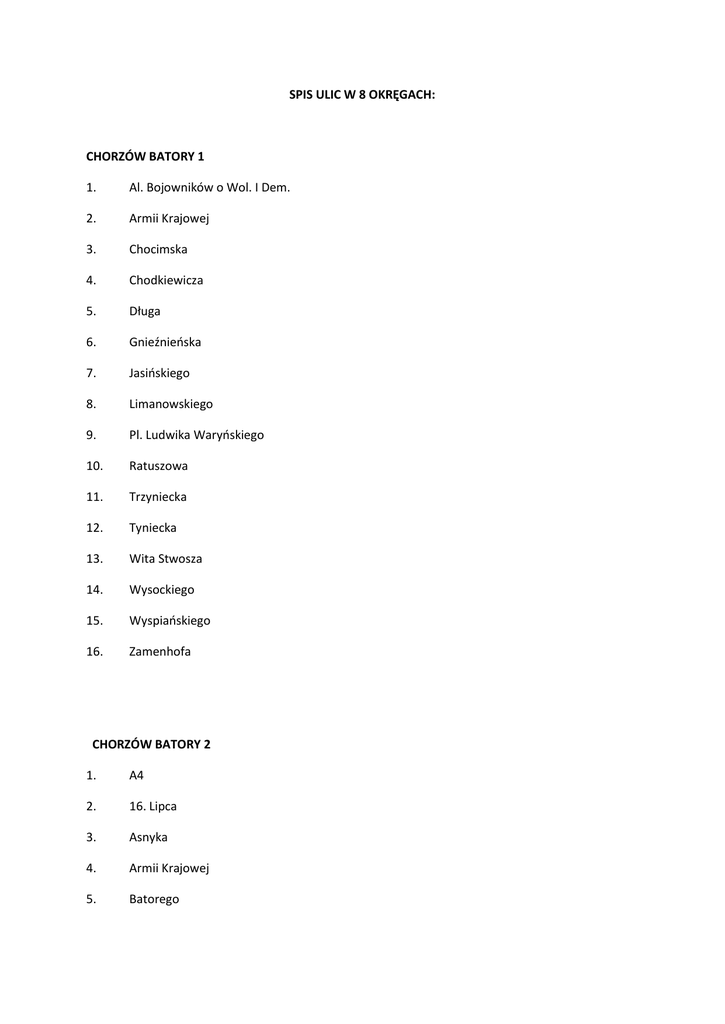 SPIS ULIC W 8 OKRĘGACH:

CHORZÓW BATORY 1

1. Al. Bojowników o Wol. I Dem.

2. Armii Krajowej

3. Chocimska

4. Chodkiewicza

5. Długa

6. Gnieźnieńska

7. Jasińskiego

8. Limanowskiego

9. Pl. Ludwika Waryńskiego

10. Ratuszowa

11. Trzyniecka

12. Tyniecka

13. Wita Stwosza

14. Wysockiego

15. Wyspiańskiego

16. Zamenhofa

CHORZÓW BATORY 2

1. A4

2. 16. Lipca

3. Asnyka

4. Armii Krajowej

5. Batorego